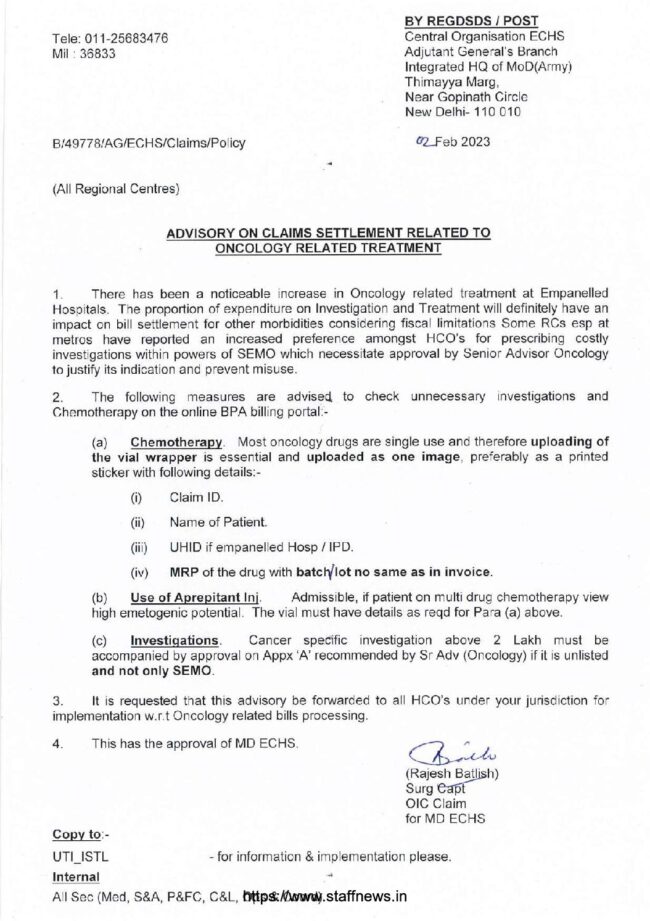 Tele: 011-25683476
Mil : 36833

BY REGDSDS / POST
Central Organisation ECHS
Adjutant General's Branch
Integrated HQ of MoD(Army)
Thimayya Marg,
Near Gopinath Circle
New Delhi- 110 010

B/49778/AG/ECHS/Claims/Policy

02 Feb 2023

(All Regional Centres)

ADVISORY ON CLAIMS SETTLEMENT RELATED TO ONCOLOGY RELATED TREATMENT

1. There has been a noticeable increase in Oncology related treatment at Empanelled Hospitals. The proportion of expenditure on Investigation and Treatment will definitely have an impact on bill settlement for other morbidities considering fiscal limitations Some RCs esp at metros have reported an increased preference amongst HCO's for prescribing costly investigations within powers of SEMO which necessitate approval by Senior Advisor Oncology to justify its indication and prevent misuse.

2. The following measures are advised to check unnecessary investigations and Chemotherapy on the online BPA billing portal:-

(a) Chemotherapy. Most oncology drugs are single use and therefore uploading of the vial wrapper is essential and uploaded as one image, preferably as a printed sticker with following details:-

(i) Claim ID.

(ii) Name of Patient.

(iii) UHID if empanelled Hosp / IPD.

(iv) MRP of the drug with batch/lot no same as in invoice.

(b) Use of Aprepitant Inj. Admissible, if patient on multi drug chemotherapy view high emetogenic potential. The vial must have details as reqd for Para (a) above.

(c) Investigations. Cancer specific investigation above 2 Lakh must be accompanied by approval on Appx 'A' recommended by Sr Adv (Oncology) if it is unlisted and not only SEMO.

3. It is requested that this advisory be forwarded to all HCO's under your jurisdiction for implementation w.r.t Oncology related bills processing.

4. This has the approval of MD ECHS.

(Rajesh Batlish)
Surg Capt
OIC Claim
for MD ECHS

Copy to:-

UTI_ISTL - for information & implementation please.

Internal

All Sec (Med, S&A, P&FC, C&L, https://www.staffnews.in